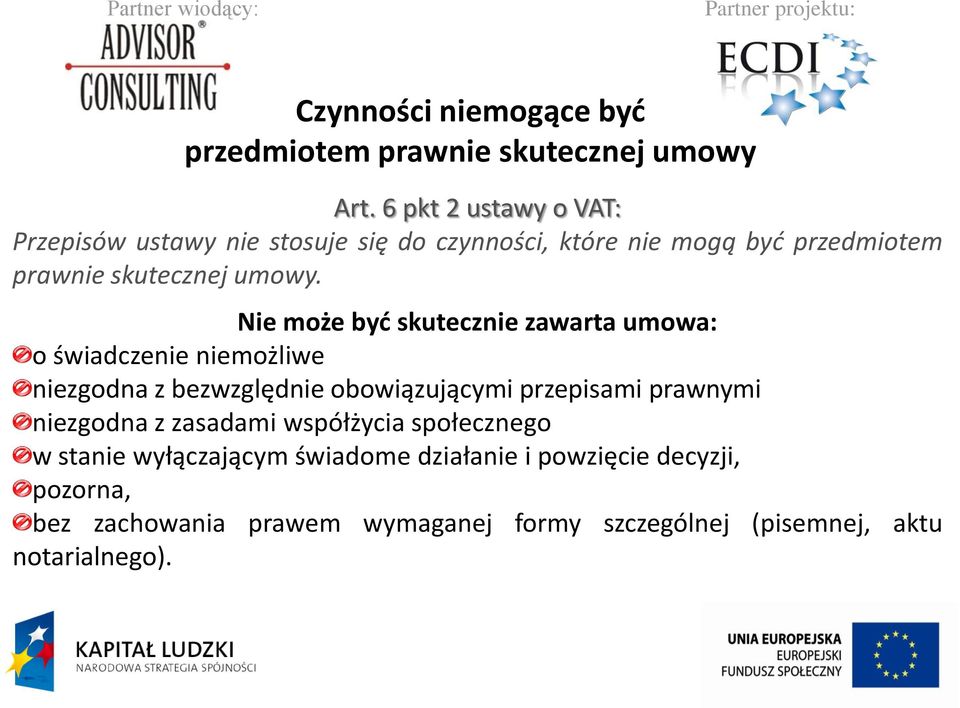 Partner wiodący:

ADVISOR®
CONSULTING

Partner projektu:

ECDI

Czynności niemogące być przedmiotem prawnie skutecznej umowy

Art. 6 pkt 2 ustawy o VAT:
Przepisów ustawy nie stosuje się do czynności, które nie mogą być przedmiotem prawnie skutecznej umowy.

Nie może być skutecznie zawarta umowa:
o świadczenie niemożliwe
niezgodna z bezwzględnie obowiązującymi przepisami prawnymi
niezgodna z zasadami współżycia społecznego
w stanie wyłączającym świadome działanie i powzięcie decyzji,
pozorna,
bez zachowania prawem wymaganej formy szczególnej (pisemnej, aktu notarialnego).

KAPITAŁ LUDZKI
NARODOWA STRATEGIA SPÓJNOŚCI

UNIA EUROPEJSKA
EUROPEJSKI
FUNDUSZ SPOŁECZNY